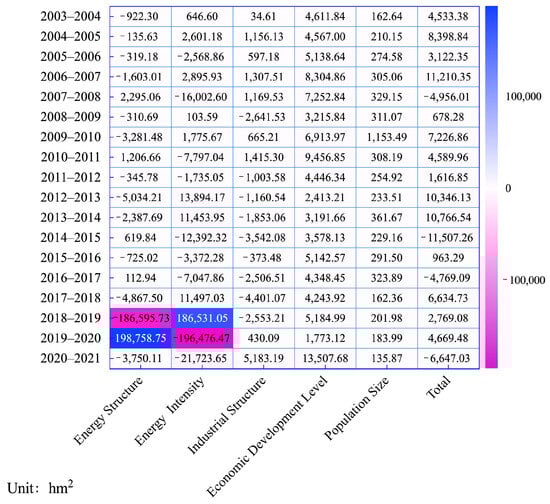 | | Energy Structure | Energy Intensity | Industrial Structure | Economic Development Level | Population Size | Total |
|---|---|---|---|---|---|---|
| 2003–2004 | −922.30 | 646.60 | 34.61 | 4,611.84 | 162.64 | 4,533.38 |
| 2004–2005 | −135.63 | 2,601.18 | 1,156.13 | 4,567.00 | 210.15 | 8,398.84 |
| 2005–2006 | −319.18 | −2,568.86 | 597.18 | 5,138.64 | 274.58 | 3,122.35 |
| 2006–2007 | −1,603.01 | 2,895.93 | 1,307.51 | 8,304.86 | 305.06 | 11,210.35 |
| 2007–2008 | 2,295.06 | −16,002.60 | 1,169.53 | 7,252.84 | 329.15 | −4,956.01 |
| 2008–2009 | −310.69 | 103.59 | −2,641.53 | 3,215.84 | 311.07 | 678.28 |
| 2009–2010 | −3,281.48 | 1,775.67 | 665.21 | 6,913.97 | 1,153.49 | 7,226.86 |
| 2010–2011 | 1,206.66 | −7,797.04 | 1,415.30 | 9,456.85 | 308.19 | 4,589.96 |
| 2011–2012 | −345.78 | −1,735.05 | −1,003.58 | 4,446.34 | 254.92 | 1,616.85 |
| 2012–2013 | −5,034.21 | 13,894.17 | −1,160.54 | 2,413.21 | 233.51 | 10,346.13 |
| 2013–2014 | −2,387.69 | 11,453.95 | −1,853.06 | 3,191.66 | 361.67 | 10,766.54 |
| 2014–2015 | 619.84 | −12,392.32 | −3,542.08 | 3,578.13 | 229.16 | −11,507.26 |
| 2015–2016 | −725.02 | −3,372.28 | −373.48 | 5,142.57 | 291.50 | 963.29 |
| 2016–2017 | 112.94 | −7,047.86 | −2,506.51 | 4,348.45 | 323.89 | −4,769.09 |
| 2017–2018 | −4,867.50 | 11,497.03 | −4,401.07 | 4,243.92 | 162.36 | 6,634.73 |
| 2018–2019 | −186,595.73 | 186,531.05 | −2,553.21 | 5,184.99 | 201.98 | 2,769.08 |
| 2019–2020 | 198,758.75 | −196,476.47 | 430.09 | 1,773.12 | 183.99 | 4,669.48 |
| 2020–2021 | −3,750.11 | −21,723.65 | 5,183.19 | 13,507.68 | 135.87 | −6,647.03 |

100,000
0
−100,000

Unit: $hm^2$